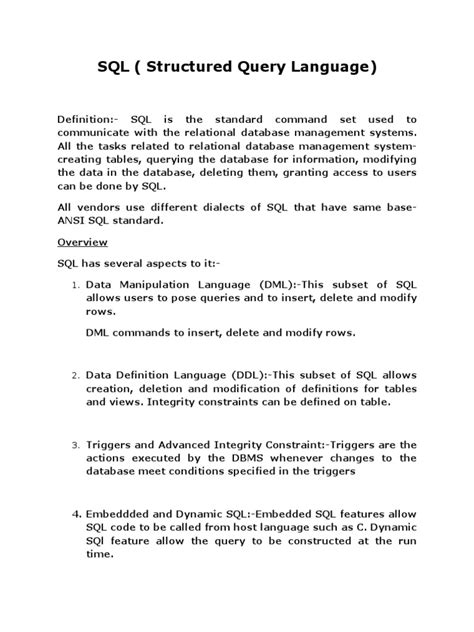 SQL ( Structured Query Language)

Definition:- SQL is the standard command set used to communicate with the relational database management systems. All the tasks related to relational database management system-creating tables, querying the database for information, modifying the data in the database, deleting them, granting access to users can be done by SQL.

All vendors use different dialects of SQL that have same base-ANSI SQL standard.

Overview

SQL has several aspects to it:-

1. Data Manipulation Language (DML):-This subset of SQL allows users to pose queries and to insert, delete and modify rows.

DML commands to insert, delete and modify rows.

2. Data Definition Language (DDL):-This subset of SQL allows creation, deletion and modification of definitions for tables and views. Integrity constraints can be defined on table.

3. Triggers and Advanced Integrity Constraint:-Triggers are the actions executed by the DBMS whenever changes to the database meet conditions specified in the triggers

4. Embeddded and Dynamic SQL:-Embedded SQL features allow SQL code to be called from host language such as C. Dynamic SQl feature allow the query to be constructed at the run time.